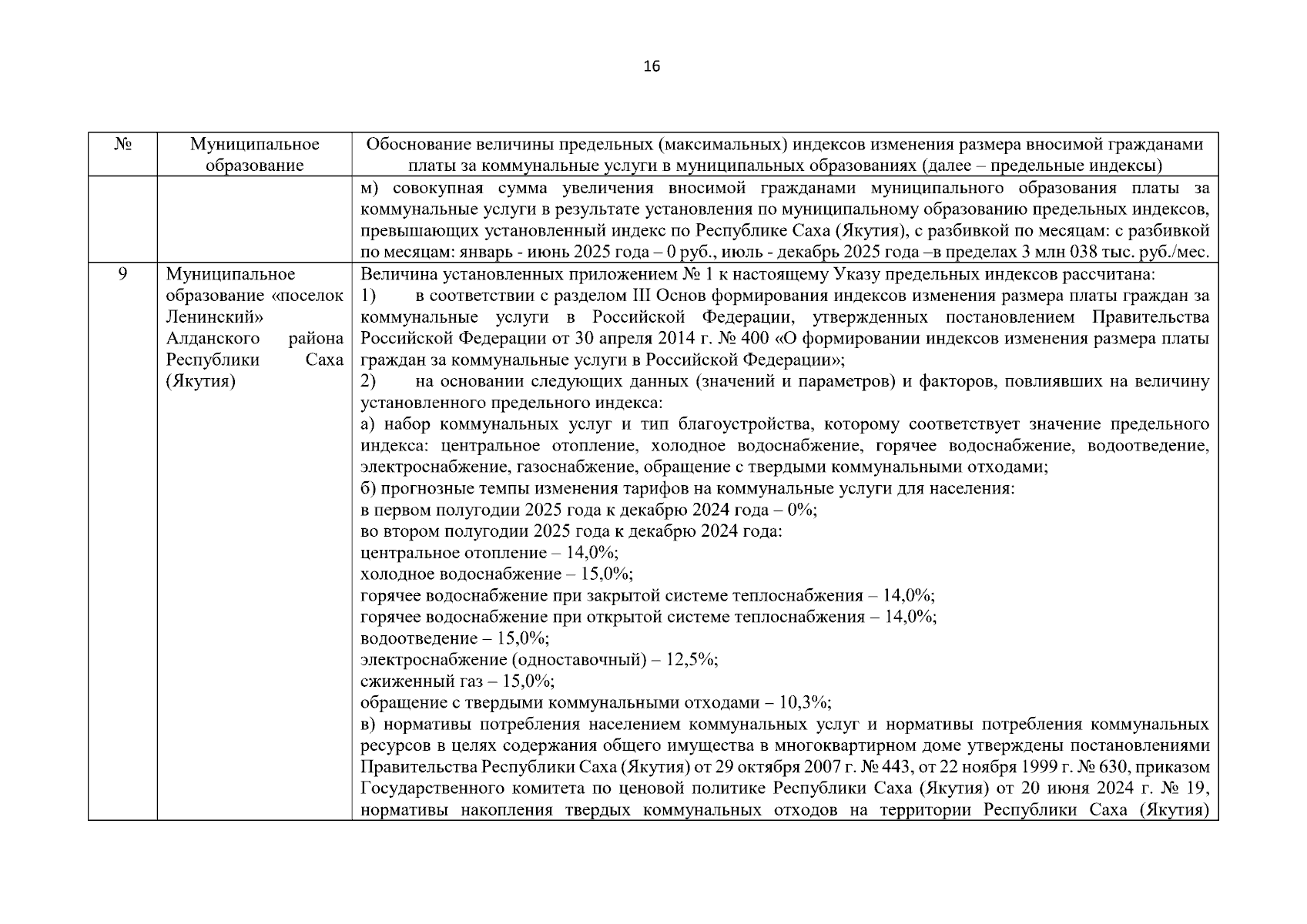 16

| № | Муниципальное образование | Обоснование величины предельных (максимальных) индексов изменения размера вносимой гражданами платы за коммунальные услуги в муниципальных образованиях (далее – предельные индексы) |
|---|---|---|
| | | м) совокупная сумма увеличения вносимой гражданами муниципального образования платы за коммунальные услуги в результате установления по муниципальному образованию предельных индексов, превышающих установленный индекс по Республике Саха (Якутия), с разбивкой по месяцам: с разбивкой по месяцам: январь - июнь 2025 года – 0 руб., июль - декабрь 2025 года –в пределах 3 млн 038 тыс. руб./мес. |
| 9 | Муниципальное образование «поселок Ленинский» Алданского района Республики Саха (Якутия) | Величина установленных приложением № 1 к настоящему Указу предельных индексов рассчитана: 1) в соответствии с разделом III Основ формирования индексов изменения размера платы граждан за коммунальные услуги в Российской Федерации, утвержденных постановлением Правительства Российской Федерации от 30 апреля 2014 г. № 400 «О формировании индексов изменения размера платы граждан за коммунальные услуги в Российской Федерации»; 2) на основании следующих данных (значений и параметров) и факторов, повлиявших на величину установленного предельного индекса: а) набор коммунальных услуг и тип благоустройства, которому соответствует значение предельного индекса: центральное отопление, холодное водоснабжение, горячее водоснабжение, водоотведение, электроснабжение, газоснабжение, обращение с твердыми коммунальными отходами; б) прогнозные темпы изменения тарифов на коммунальные услуги для населения: в первом полугодии 2025 года к декабрю 2024 года – 0%; во втором полугодии 2025 года к декабрю 2024 года: центральное отопление – 14,0%; холодное водоснабжение – 15,0%; горячее водоснабжение при закрытой системе теплоснабжения – 14,0%; горячее водоснабжение при открытой системе теплоснабжения – 14,0%; водоотведение – 15,0%; электроснабжение (одноставочный) – 12,5%; сжиженный газ – 15,0%; обращение с твердыми коммунальными отходами – 10,3%; в) нормативы потребления населением коммунальных услуг и нормативы потребления коммунальных ресурсов в целях содержания общего имущества в многоквартирном доме утверждены постановлениями Правительства Республики Саха (Якутия) от 29 октября 2007 г. № 443, от 22 ноября 1999 г. № 630, приказом Государственного комитета по ценовой политике Республики Саха (Якутия) от 20 июня 2024 г. № 19, нормативы накопления твердых коммунальных отходов на территории Республики Саха (Якутия) |